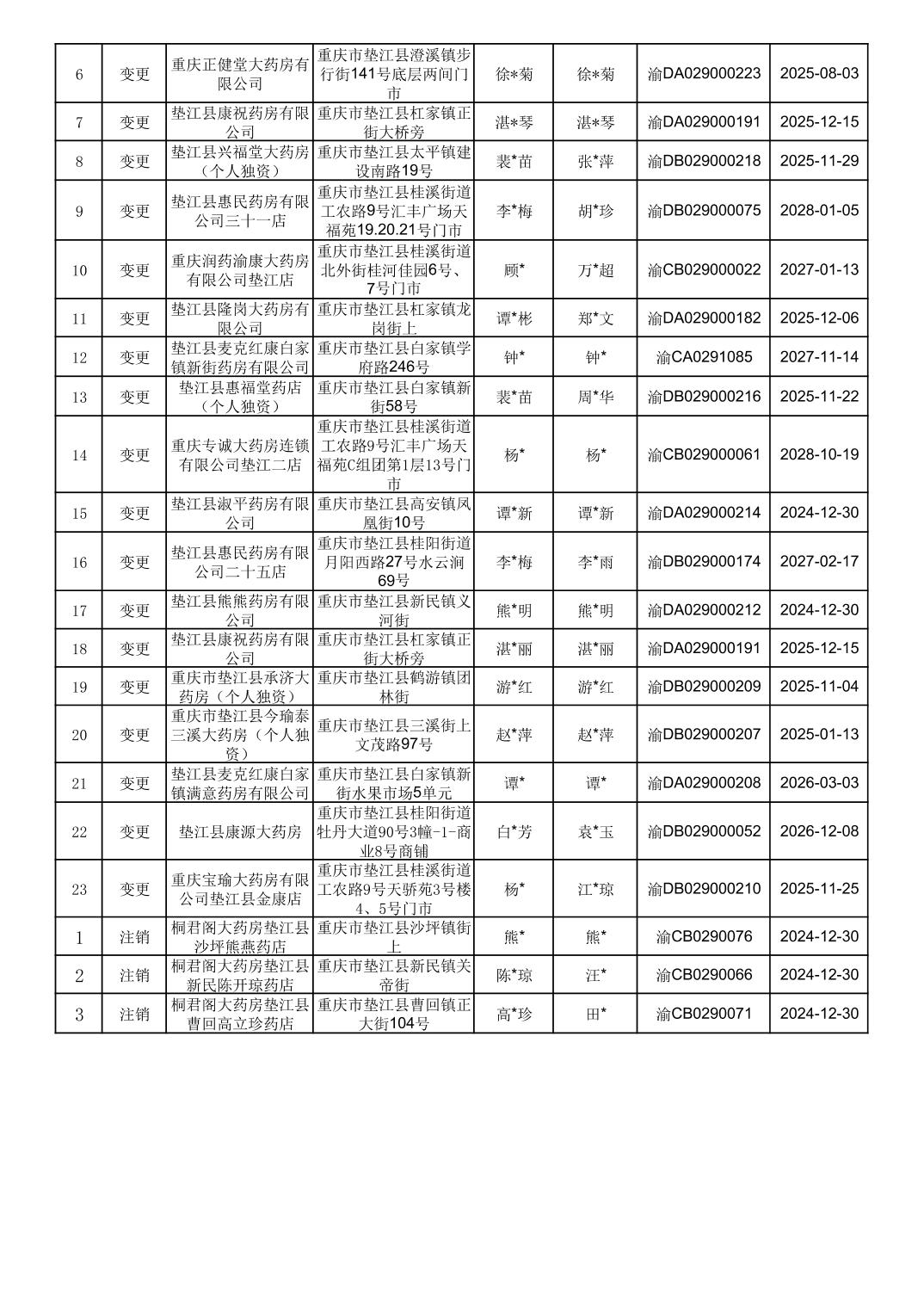 | 6 | 变更 | 重庆正健堂大药房有限公司 | 重庆市垫江县澄溪镇步行街141号底层两间门市 | 徐*菊 | 徐*菊 | 渝DA029000223 | 2025-08-03 |
|---|---|---|---|---|---|---|---|
| 7 | 变更 | 垫江县康祝药房有限公司 | 重庆市垫江县杠家镇正街大桥旁 | 湛*琴 | 湛*琴 | 渝DA029000191 | 2025-12-15 |
| 8 | 变更 | 垫江县兴福堂大药房（个人独资） | 重庆市垫江县太平镇建设南路19号 | 裴*苗 | 张*萍 | 渝DB029000218 | 2025-11-29 |
| 9 | 变更 | 垫江县惠民药房有限公司三十一店 | 重庆市垫江县桂溪街道工农路9号汇丰广场天福苑19.20.21号门市 | 李*梅 | 胡*珍 | 渝DB029000075 | 2028-01-05 |
| 10 | 变更 | 重庆润药渝康大药房有限公司垫江店 | 重庆市垫江县桂溪街道北外街桂河佳园6号、7号门市 | 顾* | 万*超 | 渝CB029000022 | 2027-01-13 |
| 11 | 变更 | 垫江县隆岗大药房有限公司 | 重庆市垫江县杠家镇龙岗街上 | 谭*彬 | 郑*文 | 渝DA029000182 | 2025-12-06 |
| 12 | 变更 | 垫江县麦克红康白家镇新街药房有限公司 | 重庆市垫江县白家镇学府路246号 | 钟* | 钟* | 渝CA0291085 | 2027-11-14 |
| 13 | 变更 | 垫江县惠福堂药店（个人独资） | 重庆市垫江县白家镇新街58号 | 裴*苗 | 周*华 | 渝DB029000216 | 2025-11-22 |
| 14 | 变更 | 重庆专诚大药房连锁有限公司垫江二店 | 重庆市垫江县桂溪街道工农路9号汇丰广场天福苑C组团第1层13号门市 | 杨* | 杨* | 渝CB029000061 | 2028-10-19 |
| 15 | 变更 | 垫江县淑平药房有限公司 | 重庆市垫江县高安镇凤凰街10号 | 谭*新 | 谭*新 | 渝DA029000214 | 2024-12-30 |
| 16 | 变更 | 垫江县惠民药房有限公司二十五店 | 重庆市垫江县桂阳街道月阳西路27号水云涧69号 | 李*梅 | 李*雨 | 渝DB029000174 | 2027-02-17 |
| 17 | 变更 | 垫江县熊熊药房有限公司 | 重庆市垫江县新民镇义河街 | 熊*明 | 熊*明 | 渝DA029000212 | 2024-12-30 |
| 18 | 变更 | 垫江县康祝药房有限公司 | 重庆市垫江县杠家镇正街大桥旁 | 湛*丽 | 湛*丽 | 渝DA029000191 | 2025-12-15 |
| 19 | 变更 | 重庆市垫江县承济大药房（个人独资） | 重庆市垫江县鹤游镇团林街 | 游*红 | 游*红 | 渝DB029000209 | 2025-11-04 |
| 20 | 变更 | 重庆市垫江县今瑜泰三溪大药房（个人独资） | 重庆市垫江县三溪街上文茂路97号 | 赵*萍 | 赵*萍 | 渝DB029000207 | 2025-01-13 |
| 21 | 变更 | 垫江县麦克红康白家镇满意药房有限公司 | 重庆市垫江县白家镇新街水果市场5单元 | 谭* | 谭* | 渝DA029000208 | 2026-03-03 |
| 22 | 变更 | 垫江县康源大药房 | 重庆市垫江县桂阳街道牡丹大道90号3幢-1-商业8号商铺 | 白*芳 | 袁*玉 | 渝DB029000052 | 2026-12-08 |
| 23 | 变更 | 重庆宝瑜大药房有限公司垫江县金康店 | 重庆市垫江县桂溪街道工农路9号天骄苑3号楼4、5号门市 | 杨* | 江*琼 | 渝DB029000210 | 2025-11-25 |
| 1 | 注销 | 桐君阁大药房垫江县沙坪熊燕药店 | 重庆市垫江县沙坪镇街上 | 熊* | 熊* | 渝CB0290076 | 2024-12-30 |
| 2 | 注销 | 桐君阁大药房垫江县新民陈开琼药店 | 重庆市垫江县新民镇关帝街 | 陈*琼 | 汪* | 渝CB0290066 | 2024-12-30 |
| 3 | 注销 | 桐君阁大药房垫江县曹回高立珍药店 | 重庆市垫江县曹回镇正大街104号 | 高*珍 | 田* | 渝CB0290071 | 2024-12-30 |